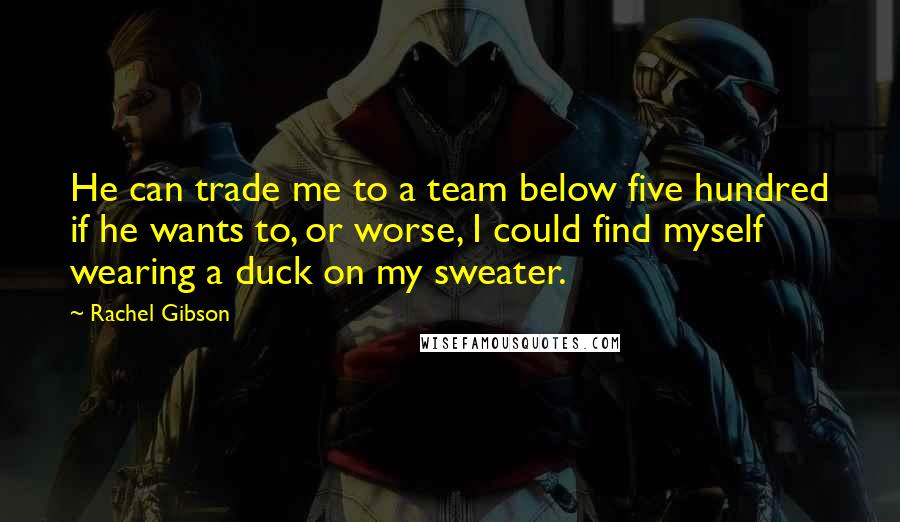 He can trade me to a team below five hundred if he wants to, or worse, I could find myself wearing a duck on my sweater.

~ Rachel Gibson

WISEFAMOUSQUOTES.COM